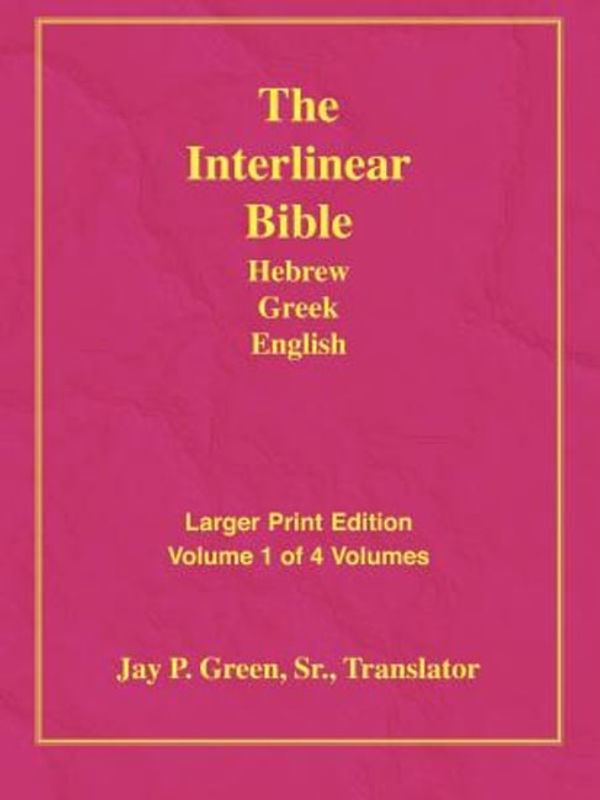 The Interlinear Bible
Hebrew
Greek
English

Larger Print Edition
Volume 1 of 4 Volumes

Jay P. Green, Sr., Translator